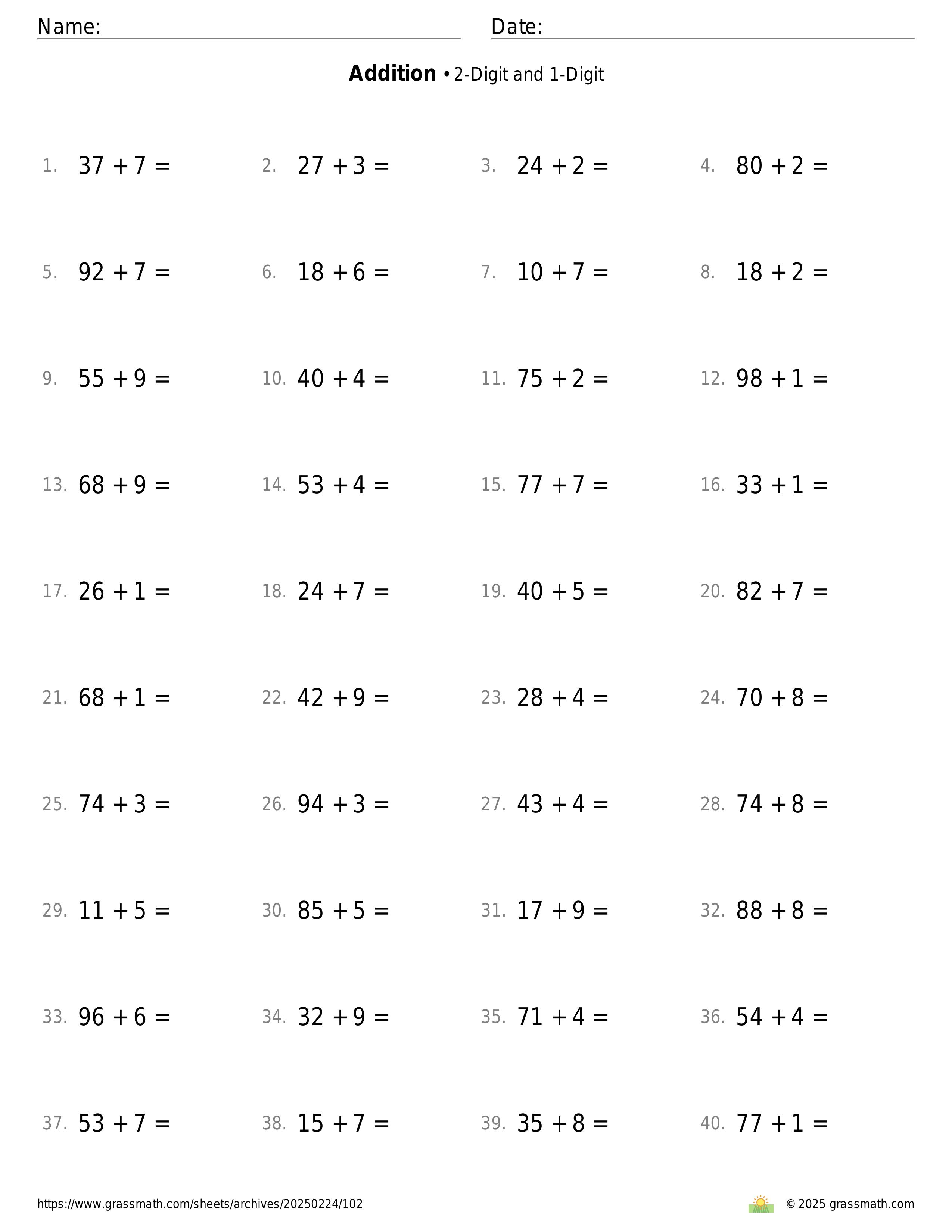 Name: Date:

**Addition** • 2-Digit and 1-Digit

1. $37 + 7 =$
2. $27 + 3 =$
3. $24 + 2 =$
4. $80 + 2 =$
5. $92 + 7 =$
6. $18 + 6 =$
7. $10 + 7 =$
8. $18 + 2 =$
9. $55 + 9 =$
10. $40 + 4 =$
11. $75 + 2 =$
12. $98 + 1 =$
13. $68 + 9 =$
14. $53 + 4 =$
15. $77 + 7 =$
16. $33 + 1 =$
17. $26 + 1 =$
18. $24 + 7 =$
19. $40 + 5 =$
20. $82 + 7 =$
21. $68 + 1 =$
22. $42 + 9 =$
23. $28 + 4 =$
24. $70 + 8 =$
25. $74 + 3 =$
26. $94 + 3 =$
27. $43 + 4 =$
28. $74 + 8 =$
29. $11 + 5 =$
30. $85 + 5 =$
31. $17 + 9 =$
32. $88 + 8 =$
33. $96 + 6 =$
34. $32 + 9 =$
35. $71 + 4 =$
36. $54 + 4 =$
37. $53 + 7 =$
38. $15 + 7 =$
39. $35 + 8 =$
40. $77 + 1 =$

https://www.grassmath.com/sheets/archives/20250224/102

© 2025 grassmath.com